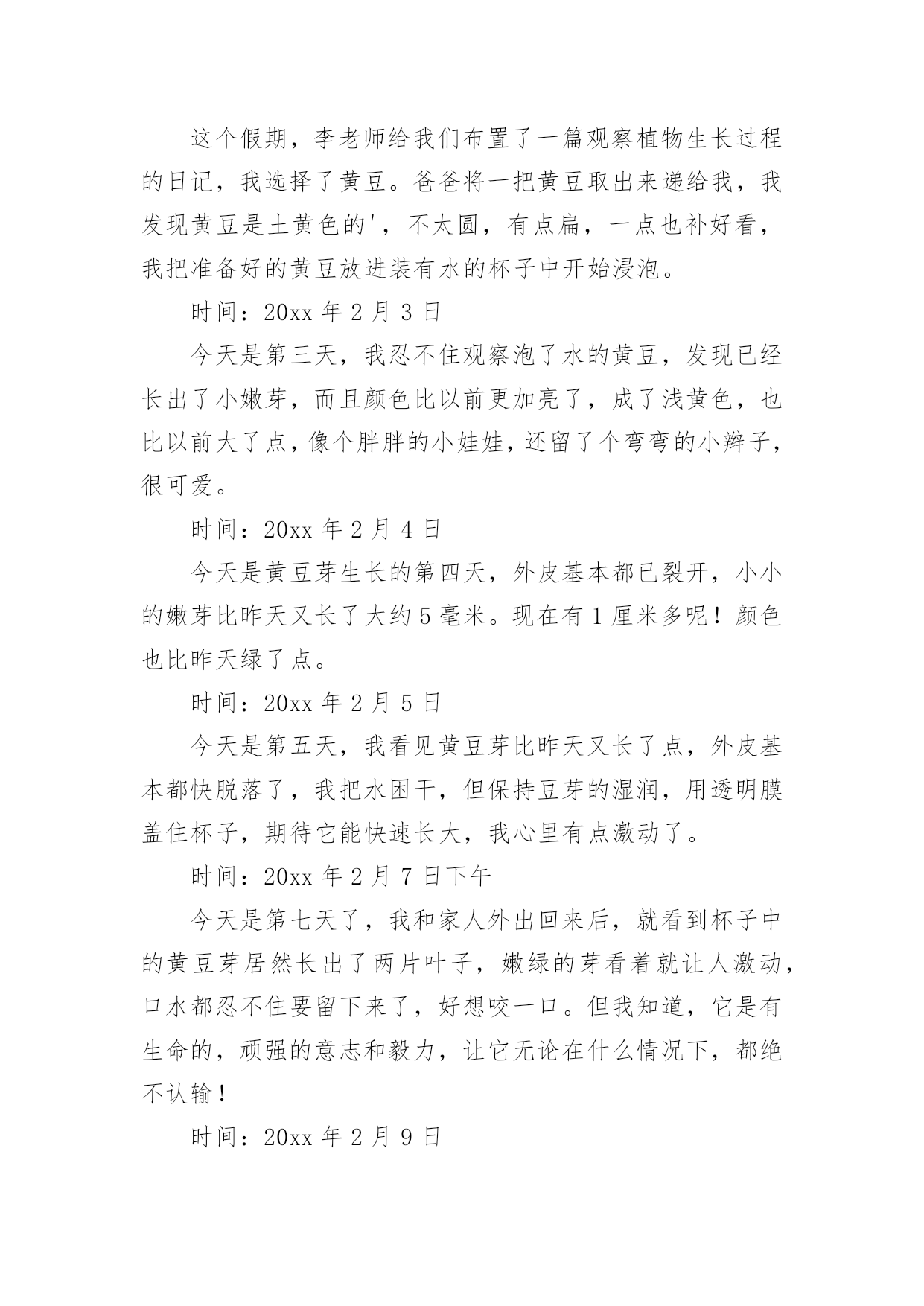 这个假期，李老师给我们布置了一篇观察植物生长过程的日记，我选择了黄豆。爸爸将一把黄豆取出来递给我，我发现黄豆是土黄色的'，不太圆，有点扁，一点也补好看，我把准备好的黄豆放进装有水的杯子中开始浸泡。

时间：20xx 年 2 月 3 日

今天是第三天，我忍不住观察泡了水的黄豆，发现已经长出了小嫩芽，而且颜色比以前更加亮了，成了浅黄色，也比以前大了点，像个胖胖的小娃娃，还留了个弯弯的小辫子，很可爱。

时间：20xx 年 2 月 4 日

今天是黄豆芽生长的第四天，外皮基本都已裂开，小小的嫩芽比昨天又长了大约 5 毫米。现在有 1 厘米多呢！颜色也比昨天绿了点。

时间：20xx 年 2 月 5 日

今天是第五天，我看见黄豆芽比昨天又长了点，外皮基本都快脱落了，我把水困干，但保持豆芽的湿润，用透明膜盖住杯子，期待它能快速长大，我心里有点激动了。

时间：20xx 年 2 月 7 日下午

今天是第七天了，我和家人外出回来后，就看到杯子中的黄豆芽居然长出了两片叶子，嫩绿的芽看着就让人激动，口水都忍不住要留下来了，好想咬一口。但我知道，它是有生命的，顽强的意志和毅力，让它无论在什么情况下，都绝不认输！

时间：20xx 年 2 月 9 日